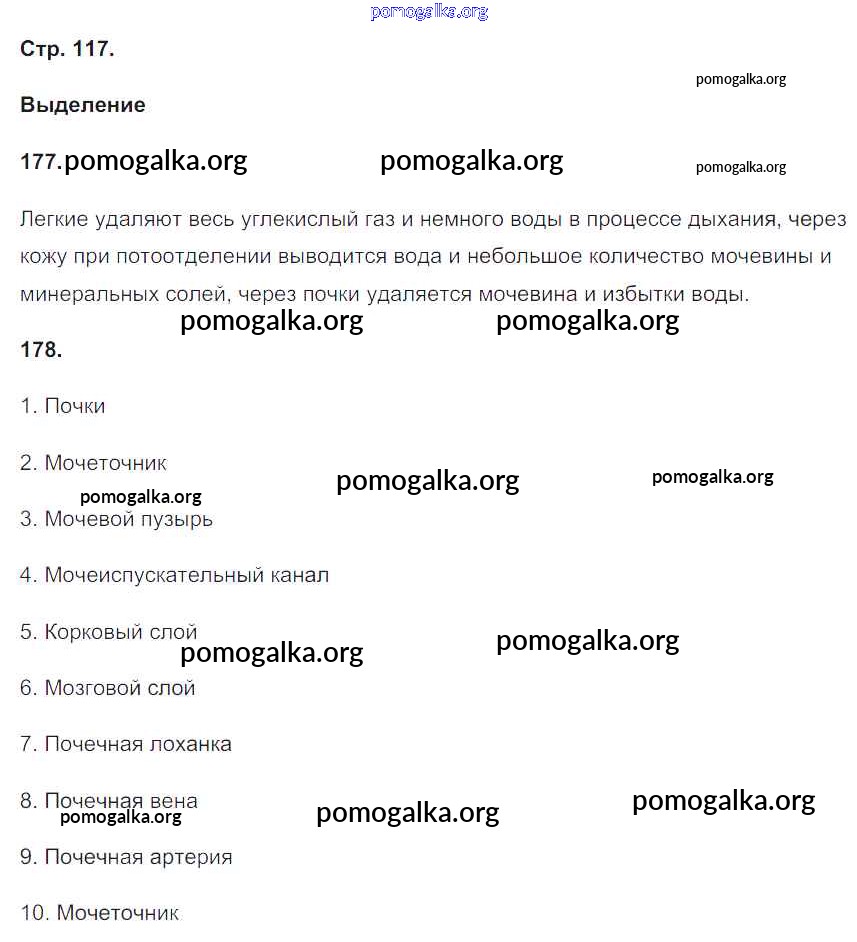 pomogalka.org

Стр. 117.

pomogalka.org

Выделение

177.pomogalka.org pomogalka.org pomogalka.org

Легкие удаляют весь углекислый газ и немного воды в процессе дыхания, через кожу при потоотделении выводится вода и небольшое количество мочевины и минеральных солей, через почки удаляется мочевина и избытки воды.

pomogalka.org pomogalka.org

178.

1. Почки

2. Мочеточник

pomogalka.org pomogalka.org pomogalka.org

3. Мочевой пузырь

4. Мочеиспускательный канал

5. Корковый слой

pomogalka.org pomogalka.org

6. Мозговой слой

7. Почечная лоханка

8. Почечная вена

pomogalka.org pomogalka.org pomogalka.org

9. Почечная артерия

10. Мочеточник